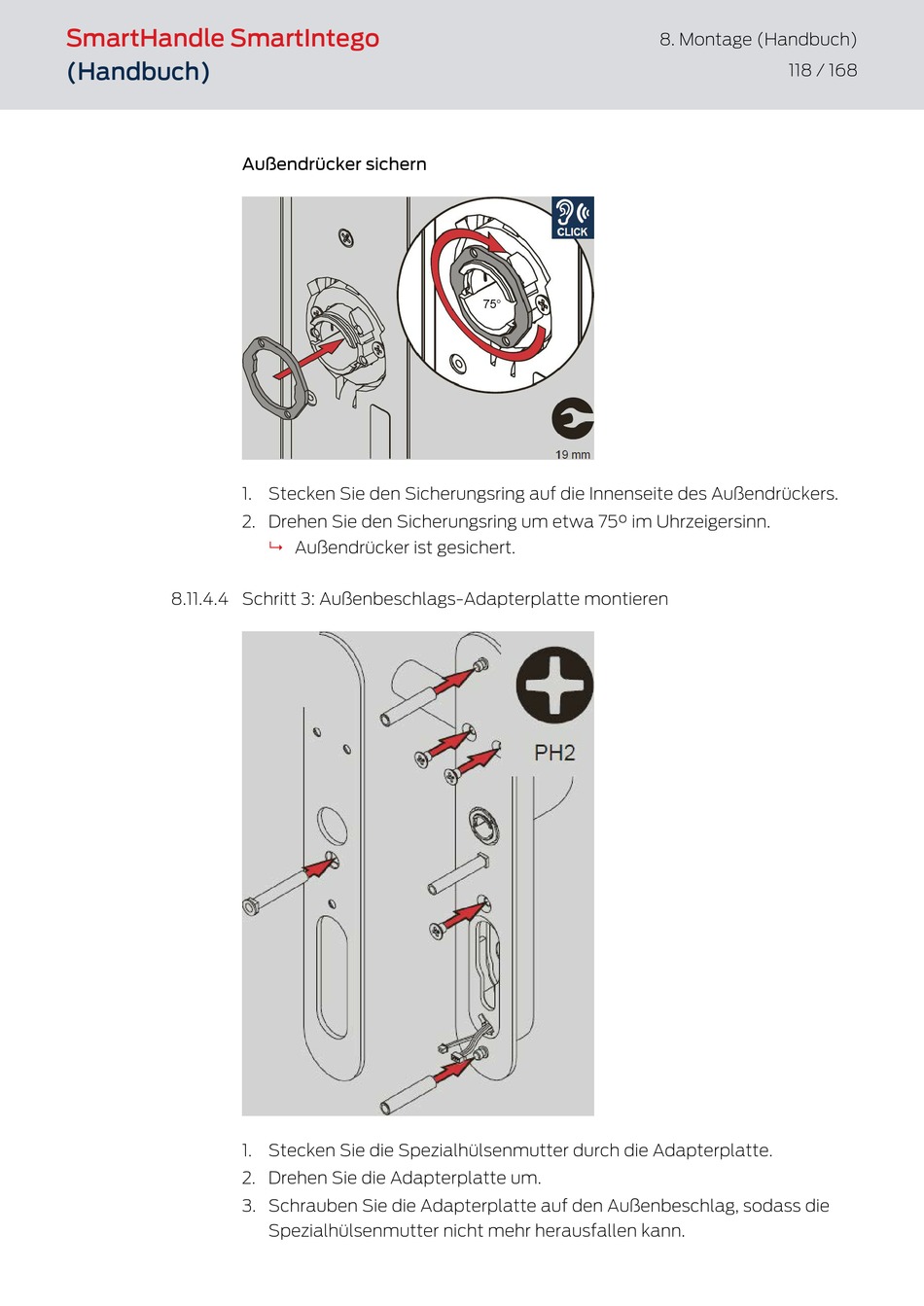 SmartHandle SmartIntego (Handbuch)

8. Montage (Handbuch)
118 / 168

Außendrücker sichern

CLICK

75°

19 mm

1. Stecken Sie den Sicherungsring auf die Innenseite des Außendrückers.
2. Drehen Sie den Sicherungsring um etwa 75° im Uhrzeigersinn.
↳ Außendrücker ist gesichert.

8.11.4.4 Schritt 3: Außenbeschlags-Adapterplatte montieren

PH2

1. Stecken Sie die Spezialhülsenmutter durch die Adapterplatte.
2. Drehen Sie die Adapterplatte um.
3. Schrauben Sie die Adapterplatte auf den Außenbeschlag, sodass die Spezialhülsenmutter nicht mehr herausfallen kann.